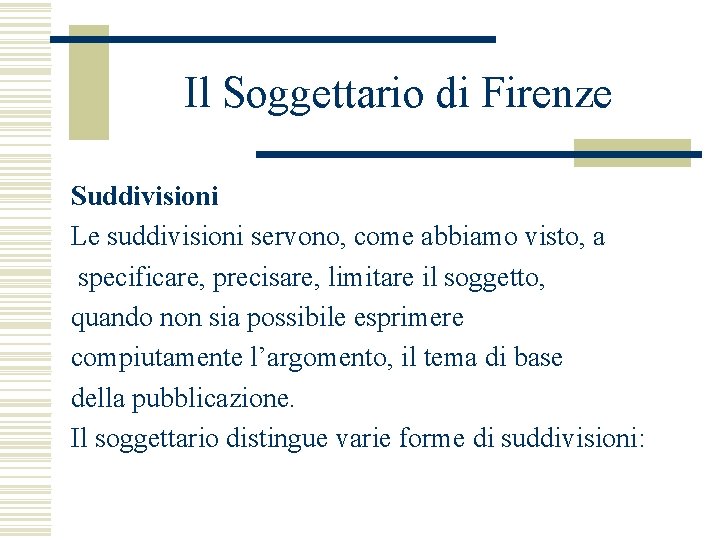 Il Soggettario di Firenze

Suddivisioni

Le suddivisioni servono, come abbiamo visto, a specificare, precisare, limitare il soggetto, quando non sia possibile esprimere compiutamente l'argomento, il tema di base della pubblicazione.

Il soggettario distingue varie forme di suddivisioni: